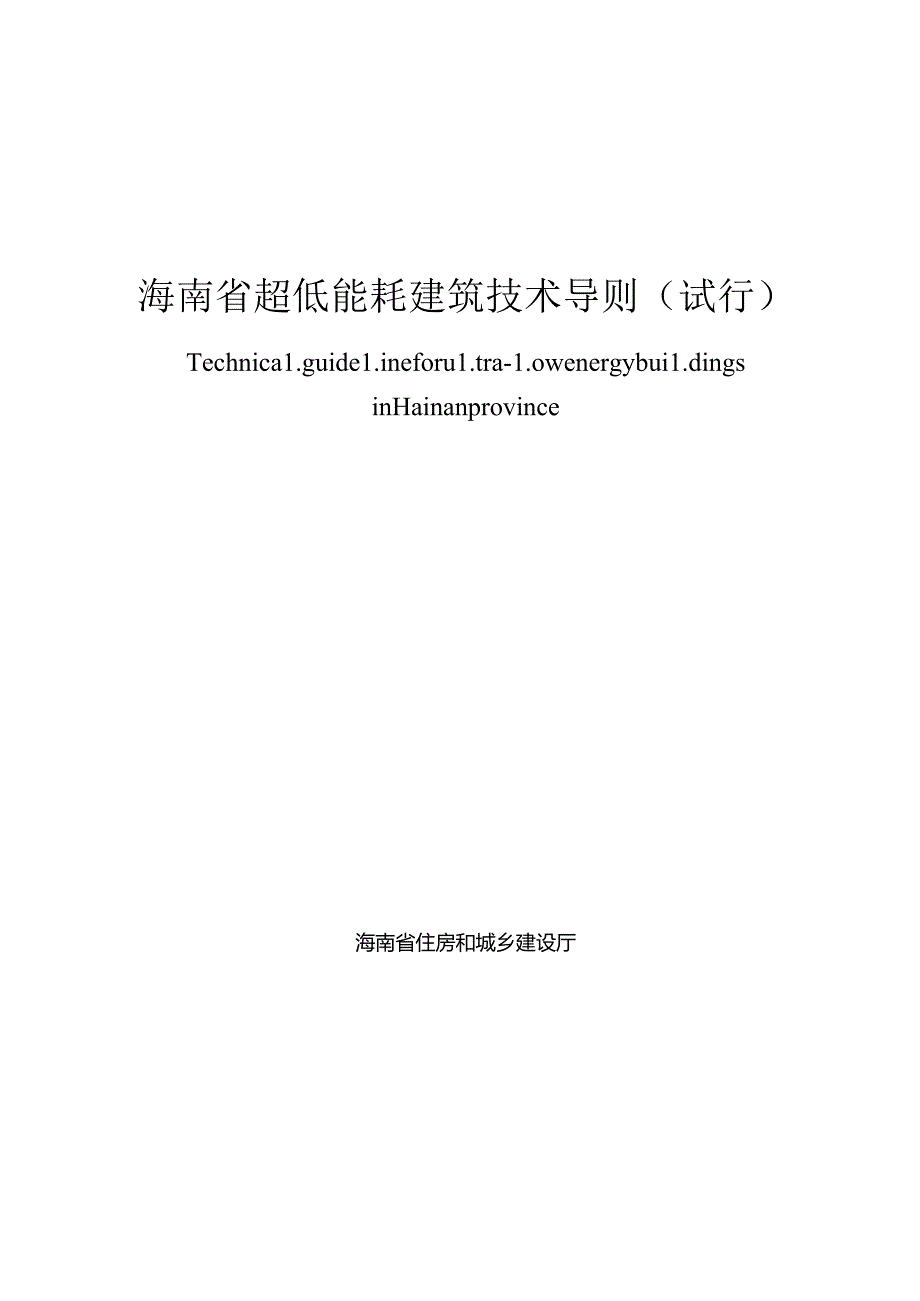 海南省超低能耗建筑技术导则（试行）

Technica1.guide1.ineforu1.tra-1.owenergybui1.dings inHainanprovince

海南省住房和城乡建设厅